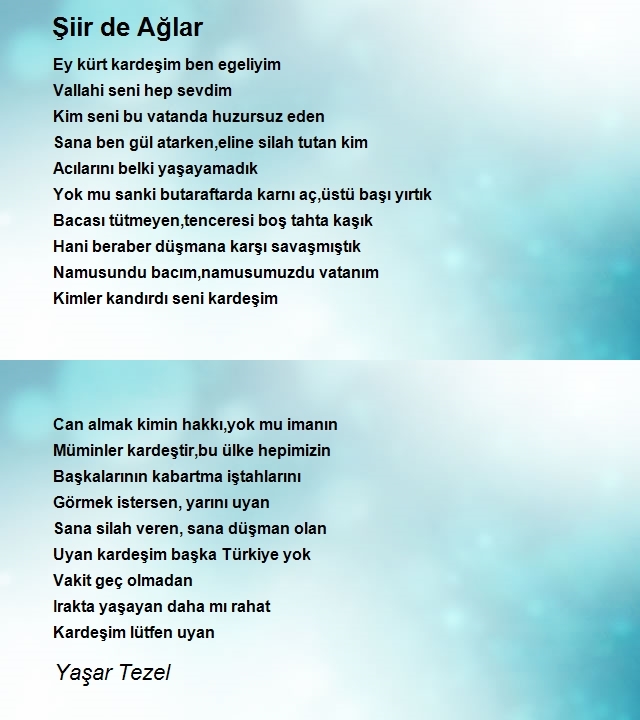 Şiir de Ağlar

Ey kürt kardeşim ben egeliyim
Vallahi seni hep sevdim
Kim seni bu vatanda huzursuz eden
Sana ben gül atarken,eline silah tutan kim
Acılarını belki yaşayamadık
Yok mu sanki butaraftarda karnı aç,üstü başı yırtık
Bacası tütmeyen,tenceresi boş tahta kaşık
Hani beraber düşmana karşı savaşmıştık
Namusundu bacım,namusumuzdu vatanım
Kimler kandırdı seni kardeşim

Can almak kimin hakkı,yok mu imanın
Müminler kardeştir,bu ülke hepimizin
Başkalarının kabartma iştahlarını
Görmek istersen, yarını uyan
Sana silah veren, sana düşman olan
Uyan kardeşim başka Türkiye yok
Vakit geç olmadan
Irakta yaşayan daha mı rahat
Kardeşim lütfen uyan

Yaşar Tezel